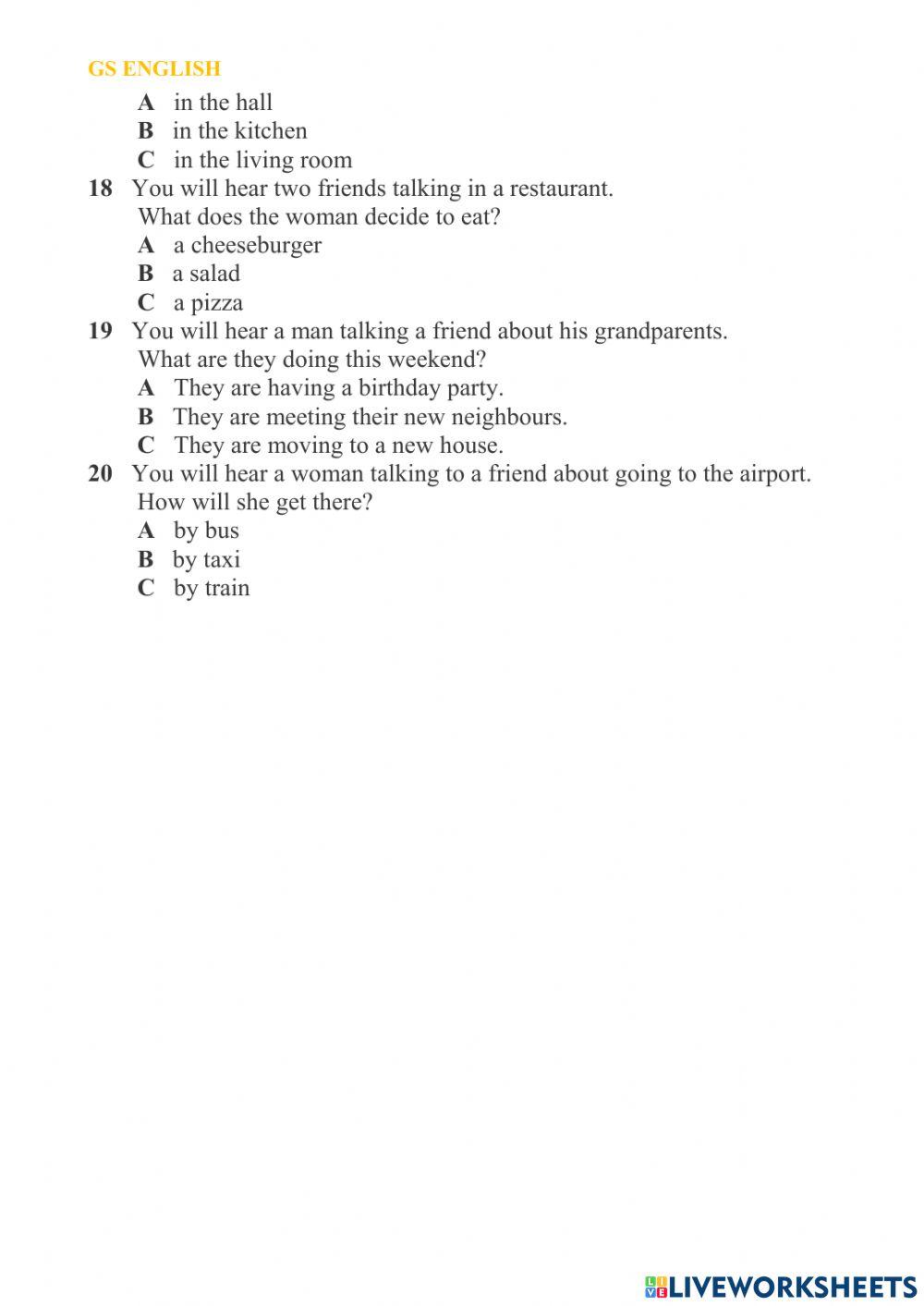 GS ENGLISH

A in the hall
B in the kitchen
C in the living room

18 You will hear two friends talking in a restaurant.
What does the woman decide to eat?
A a cheeseburger
B a salad
C a pizza

19 You will hear a man talking a friend about his grandparents.
What are they doing this weekend?
A They are having a birthday party.
B They are meeting their new neighbours.
C They are moving to a new house.

20 You will hear a woman talking to a friend about going to the airport.
How will she get there?
A by bus
B by taxi
C by train

LIVEWORKSHEETS